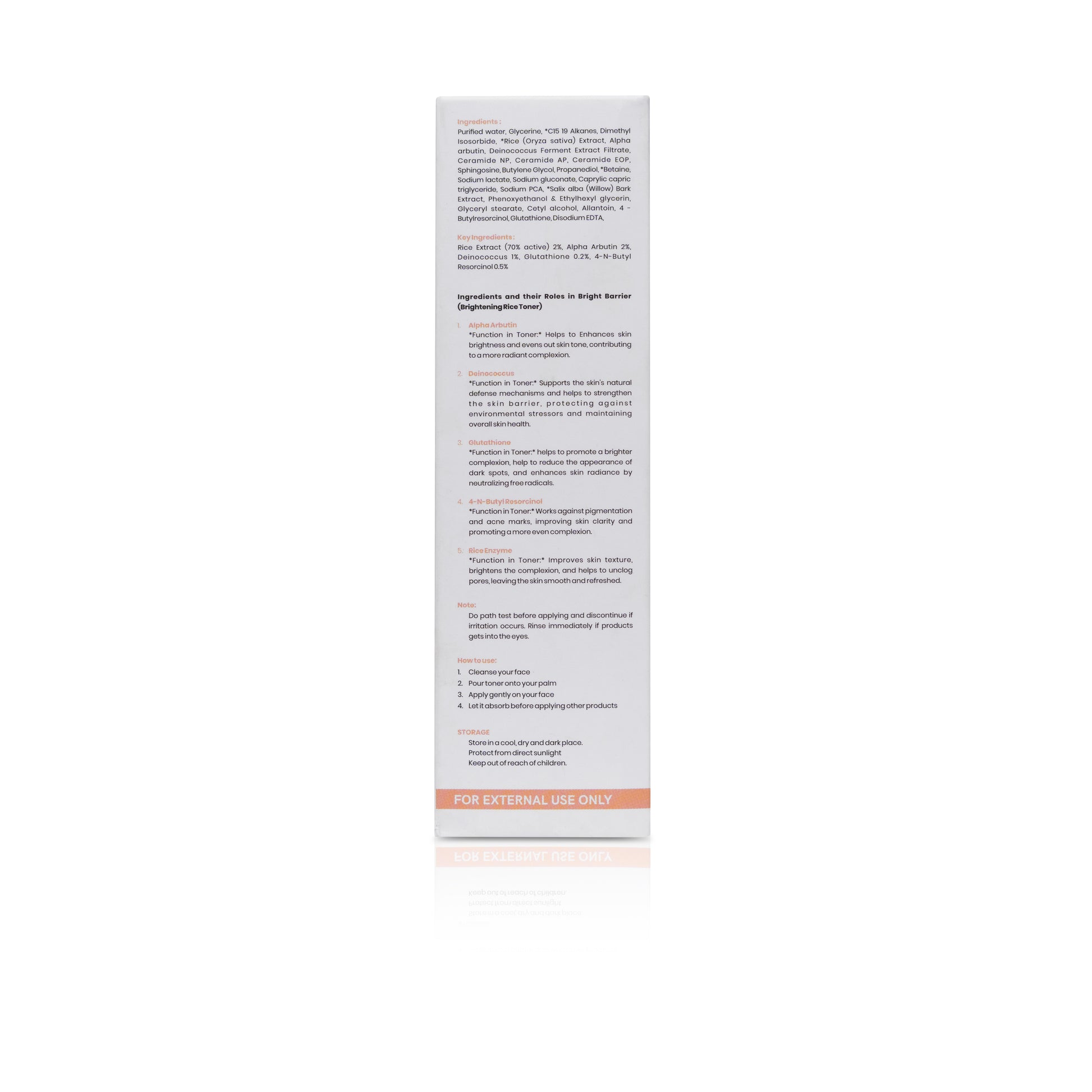 Ingredients :
Purified water, Glycerine, *C15 19 Alkanes, Dimethyl Isosorbide, *Rice (Oryza sativa) Extract, Alpha arbutin, Deinococcus Ferment Extract Filtrate, Ceramide NP, Ceramide AP, Ceramide EOP, Sphingosine, Butylene Glycol, Propanediol, *Betaine, Sodium lactate, Sodium gluconate, Caprylic capric triglyceride, Sodium PCA, *Salix alba (Willow) Bark Extract, Phenoxyethanol & Ethylhexyl glycerin, Glyceryl stearate, Cetyl alcohol, Allantoin, 4 - Butylresorcinol, Glutathione, Disodium EDTA,

Key Ingredients :
Rice Extract (70% active) 2%, Alpha Arbutin 2%, Deinococcus 1%, Glutathione 0.2%, 4-N-Butyl Resorcinol 0.5%

Ingredients and their Roles in Bright Barrier (Brightening Rice Toner)

1. Alpha Arbutin
*Function in Toner:* Helps to Enhances skin brightness and evens out skin tone, contributing to a more radiant complexion.

2. Deinococcus
*Function in Toner:* Supports the skin's natural defense mechanisms and helps to strengthen the skin barrier, protecting against environmental stressors and maintaining overall skin health.

3. Glutathione
*Function in Toner:* helps to promote a brighter complexion, help to reduce the appearance of dark spots, and enhances skin radiance by neutralizing free radicals.

4. 4-N-Butyl Resorcinol
*Function in Toner:* Works against pigmentation and acne marks, improving skin clarity and promoting a more even complexion.

5. Rice Enzyme
*Function in Toner:* Improves skin texture, brightens the complexion, and helps to unclog pores, leaving the skin smooth and refreshed.

Note:
Do path test before applying and discontinue if irritation occurs. Rinse immediately if products gets into the eyes.

How to use:
1. Cleanse your face
2. Pour toner onto your palm
3. Apply gently on your face
4. Let it absorb before applying other products

STORAGE
Store in a cool, dry and dark place.
Protect from direct sunlight
Keep out of reach of children.

FOR EXTERNAL USE ONLY